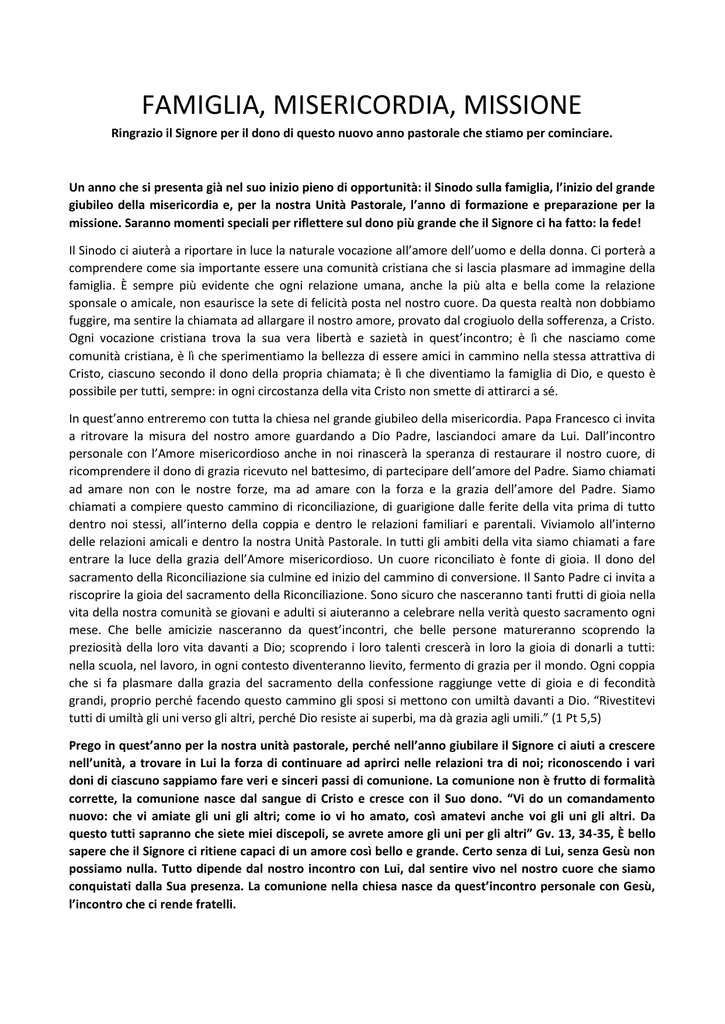 FAMIGLIA, MISERICORDIA, MISSIONE

Ringrazio il Signore per il dono di questo nuovo anno pastorale che stiamo per cominciare.

Un anno che si presenta già nel suo inizio pieno di opportunità: il Sinodo sulla famiglia, l'inizio del grande giubileo della misericordia e, per la nostra Unità Pastorale, l'anno di formazione e preparazione per la missione. Saranno momenti speciali per riflettere sul dono più grande che il Signore ci ha fatto: la fede!

Il Sinodo ci aiuterà a riportare in luce la naturale vocazione all'amore dell'uomo e della donna. Ci porterà a comprendere come sia importante essere una comunità cristiana che si lascia plasmare ad immagine della famiglia. È sempre più evidente che ogni relazione umana, anche la più alta e bella come la relazione sponsale o amicale, non esaurisce la sete di felicità posta nel nostro cuore. Da questa realtà non dobbiamo fuggire, ma sentire la chiamata ad allargare il nostro amore, provato dal crogiuolo della sofferenza, a Cristo. Ogni vocazione cristiana trova la sua vera libertà e sazietà in quest'incontro; è lì che nasciamo come comunità cristiana, è lì che sperimentiamo la bellezza di essere amici in cammino nella stessa attrattiva di Cristo, ciascuno secondo il dono della propria chiamata; è lì che diventiamo la famiglia di Dio, e questo è possibile per tutti, sempre: in ogni circostanza della vita Cristo non smette di attirarci a sé.

In quest'anno entreremo con tutta la chiesa nel grande giubileo della misericordia. Papa Francesco ci invita a ritrovare la misura del nostro amore guardando a Dio Padre, lasciandoci amare da Lui. Dall'incontro personale con l'Amore misericordioso anche in noi rinascerà la speranza di restaurare il nostro cuore, di ricomprendere il dono di grazia ricevuto nel battesimo, di partecipare dell'amore del Padre. Siamo chiamati ad amare non con le nostre forze, ma ad amare con la forza e la grazia dell'amore del Padre. Siamo chiamati a compiere questo cammino di riconciliazione, di guarigione dalle ferite della vita prima di tutto dentro noi stessi, all'interno della coppia e dentro le relazioni familiari e parentali. Viviamolo all'interno delle relazioni amicali e dentro la nostra Unità Pastorale. In tutti gli ambiti della vita siamo chiamati a fare entrare la luce della grazia dell'Amore misericordioso. Un cuore riconciliato è fonte di gioia. Il dono del sacramento della Riconciliazione sia culmine ed inizio del cammino di conversione. Il Santo Padre ci invita a riscoprire la gioia del sacramento della Riconciliazione. Sono sicuro che nasceranno tanti frutti di gioia nella vita della nostra comunità se giovani e adulti si aiuteranno a celebrare nella verità questo sacramento ogni mese. Che belle amicizie nasceranno da quest'incontri, che belle persone matureranno scoprendo la preziosità della loro vita davanti a Dio; scoprendo i loro talenti crescerà in loro la gioia di donarli a tutti: nella scuola, nel lavoro, in ogni contesto diventeranno lievito, fermento di grazia per il mondo. Ogni coppia che si fa plasmare dalla grazia del sacramento della confessione raggiunge vette di gioia e di fecondità grandi, proprio perché facendo questo cammino gli sposi si mettono con umiltà davanti a Dio. "Rivestitevi tutti di umiltà gli uni verso gli altri, perché Dio resiste ai superbi, ma dà grazia agli umili." (1 Pt 5,5)

Prego in quest'anno per la nostra unità pastorale, perché nell'anno giubilare il Signore ci aiuti a crescere nell'unità, a trovare in Lui la forza di continuare ad aprirci nelle relazioni tra di noi; riconoscendo i vari doni di ciascuno sappiamo fare veri e sinceri passi di comunione. La comunione non è frutto di formalità corrette, la comunione nasce dal sangue di Cristo e cresce con il Suo dono. "Vi do un comandamento nuovo: che vi amiate gli uni gli altri; come io vi ho amato, così amatevi anche voi gli uni gli altri. Da questo tutti sapranno che siete miei discepoli, se avrete amore gli uni per gli altri" Gv. 13, 34-35, È bello sapere che il Signore ci ritiene capaci di un amore così bello e grande. Certo senza di Lui, senza Gesù non possiamo nulla. Tutto dipende dal nostro incontro con Lui, dal sentire vivo nel nostro cuore che siamo conquistati dalla Sua presenza. La comunione nella chiesa nasce da quest'incontro personale con Gesù, l'incontro che ci rende fratelli.